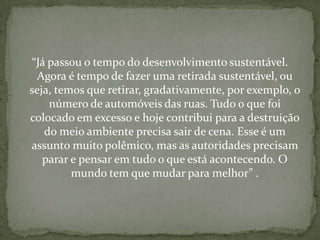 “Já passou o tempo do desenvolvimento sustentável. Agora é tempo de fazer uma retirada sustentável, ou seja, temos que retirar, gradativamente, por exemplo, o número de automóveis das ruas. Tudo o que foi colocado em excesso e hoje contribui para a destruição do meio ambiente precisa sair de cena. Esse é um assunto muito polêmico, mas as autoridades precisam parar e pensar em tudo o que está acontecendo. O mundo tem que mudar para melhor” .